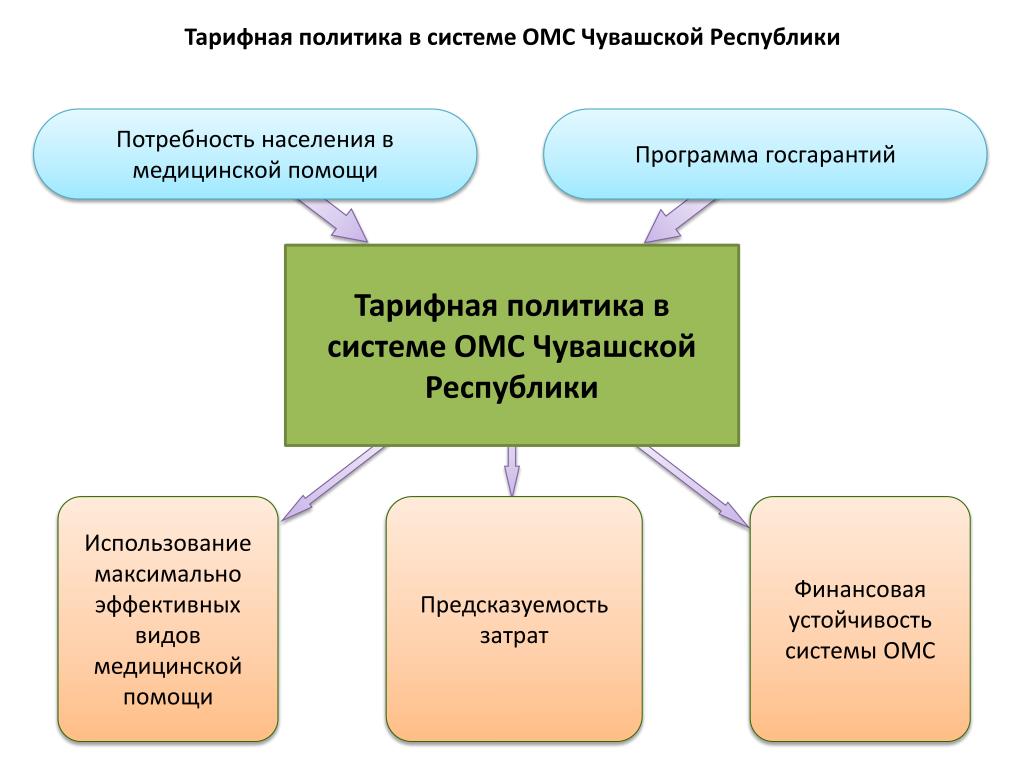 Тарифная политика в системе ОМС Чувашской Республики

Потребность населения в медицинской помощи

Программа госгарантий

Тарифная политика в системе ОМС Чувашской Республики

Использование максимально эффективных видов медицинской помощи

Предсказуемость затрат

Финансовая устойчивость системы ОМС